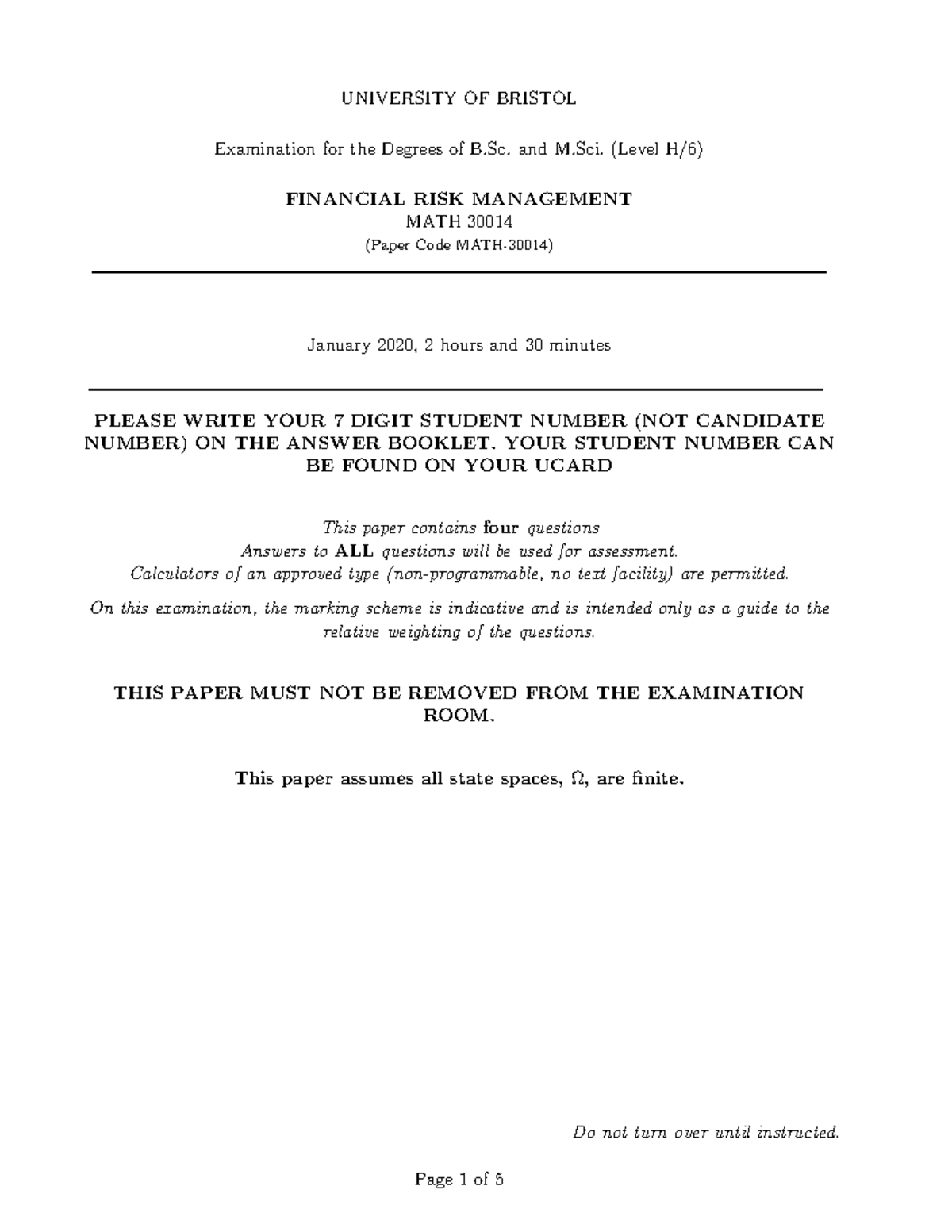 UNIVERSITY OF BRISTOL

Examination for the Degrees of B.Sc. and M.Sci. (Level H/6)

FINANCIAL RISK MANAGEMENT
MATH 30014
(Paper Code MATH-30014)

January 2020, 2 hours and 30 minutes

PLEASE WRITE YOUR 7 DIGIT STUDENT NUMBER (NOT CANDIDATE NUMBER) ON THE ANSWER BOOKLET. YOUR STUDENT NUMBER CAN BE FOUND ON YOUR UCARD

This paper contains four questions
Answers to ALL questions will be used for assessment.
Calculators of an approved type (non-programmable, no text facility) are permitted.

On this examination, the marking scheme is indicative and is intended only as a guide to the relative weighting of the questions.

THIS PAPER MUST NOT BE REMOVED FROM THE EXAMINATION ROOM.

This paper assumes all state spaces, $\Omega$, are finite.

Do not turn over until instructed.

Page 1 of 5